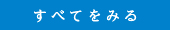 すべてをみる